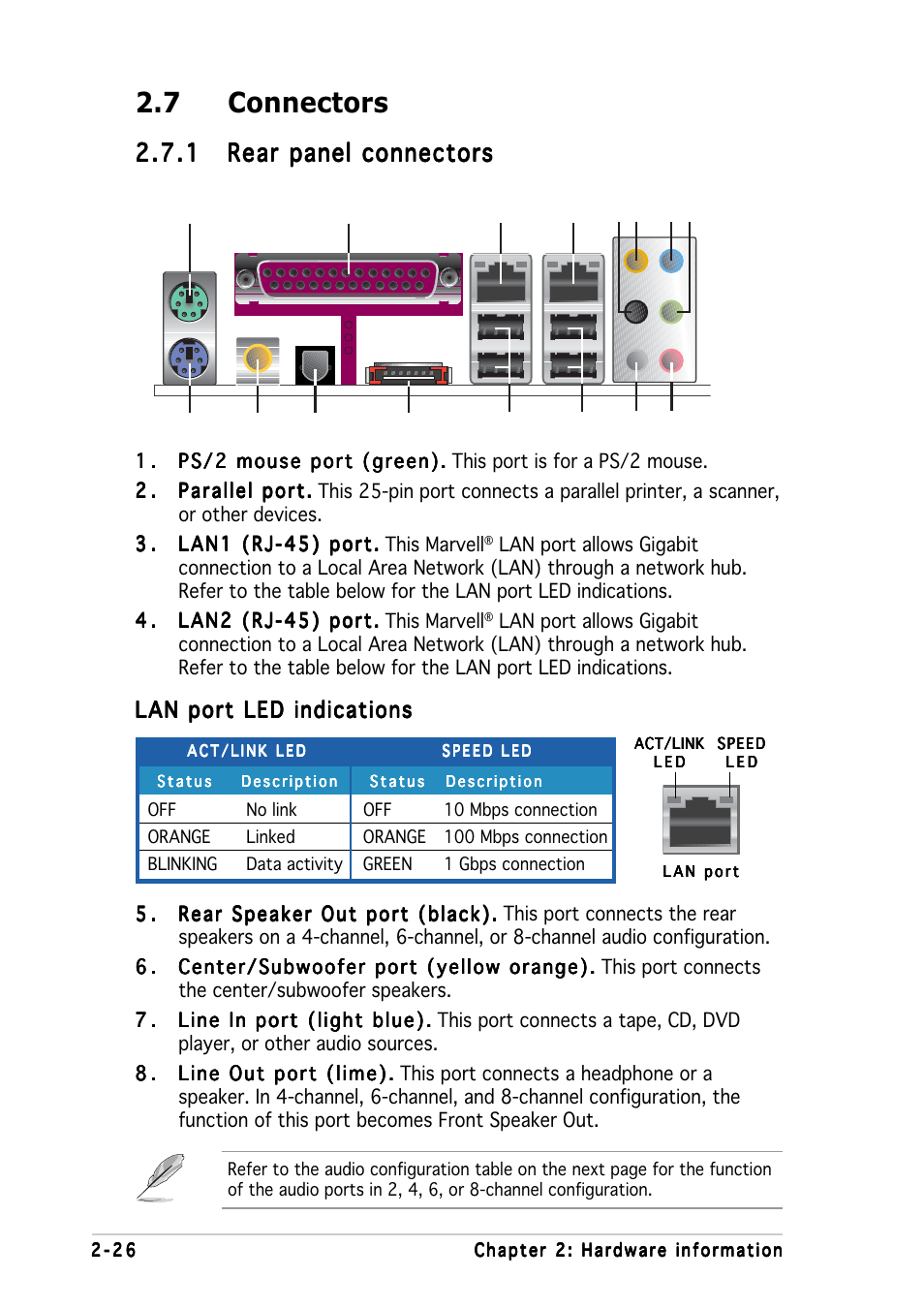 2.7 Connectors

2.7.1 Rear panel connectors

1. PS/2 mouse port (green). This port is for a PS/2 mouse.

2. Parallel port. This 25-pin port connects a parallel printer, a scanner, or other devices.

3. LAN1 (RJ-45) port. This Marvell® LAN port allows Gigabit connection to a Local Area Network (LAN) through a network hub. Refer to the table below for the LAN port LED indications.

4. LAN2 (RJ-45) port. This Marvell® LAN port allows Gigabit connection to a Local Area Network (LAN) through a network hub. Refer to the table below for the LAN port LED indications.

LAN port LED indications

| ACT/LINK LED | | SPEED LED | |
|---|---|---|---|
| Status | Description | Status | Description |
| OFF | No link | OFF | 10 Mbps connection |
| ORANGE | Linked | ORANGE | 100 Mbps connection |
| BLINKING | Data activity | GREEN | 1 Gbps connection |

ACT/LINK LED SPEED LED

LAN port

5. Rear Speaker Out port (black). This port connects the rear speakers on a 4-channel, 6-channel, or 8-channel audio configuration.

6. Center/Subwoofer port (yellow orange). This port connects the center/subwoofer speakers.

7. Line In port (light blue). This port connects a tape, CD, DVD player, or other audio sources.

8. Line Out port (lime). This port connects a headphone or a speaker. In 4-channel, 6-channel, and 8-channel configuration, the function of this port becomes Front Speaker Out.

Refer to the audio configuration table on the next page for the function of the audio ports in 2, 4, 6, or 8-channel configuration.

2-26 Chapter 2: Hardware information